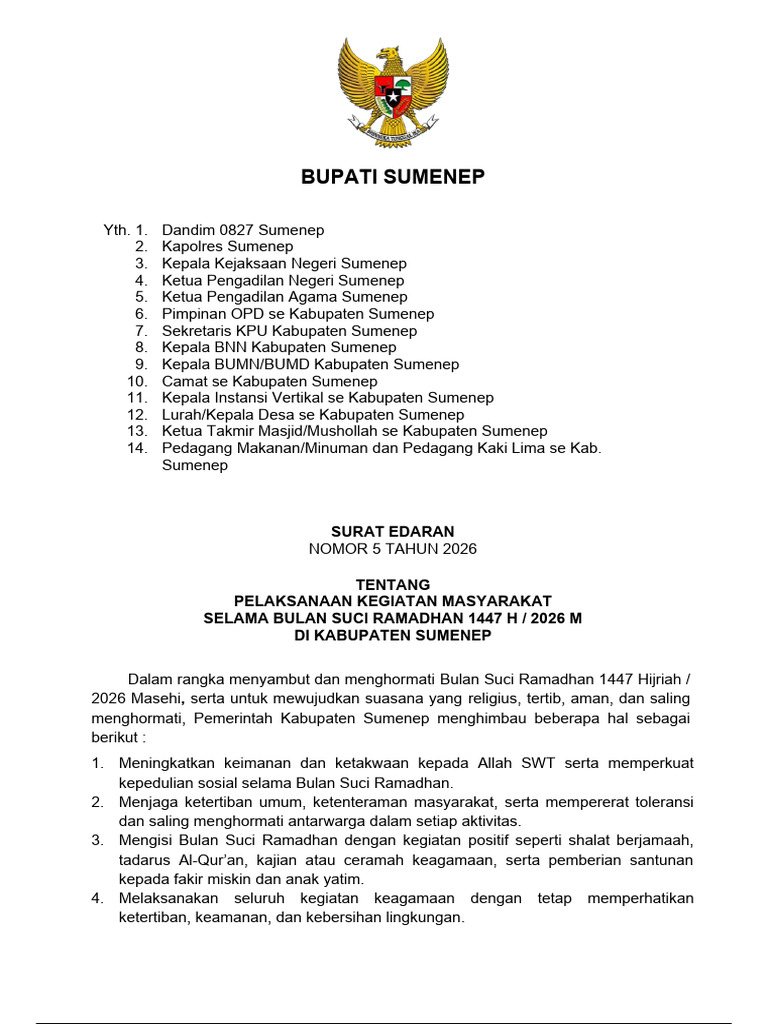 BHINNEKA TUNGGAL IKA

BUPATI SUMENEP

Yth. 1. Dandim 0827 Sumenep
2. Kapolres Sumenep
3. Kepala Kejaksaan Negeri Sumenep
4. Ketua Pengadilan Negeri Sumenep
5. Ketua Pengadilan Agama Sumenep
6. Pimpinan OPD se Kabupaten Sumenep
7. Sekretaris KPU Kabupaten Sumenep
8. Kepala BNN Kabupaten Sumenep
9. Kepala BUMN/BUMD Kabupaten Sumenep
10. Camat se Kabupaten Sumenep
11. Kepala Instansi Vertikal se Kabupaten Sumenep
12. Lurah/Kepala Desa se Kabupaten Sumenep
13. Ketua Takmir Masjid/Mushollah se Kabupaten Sumenep
14. Pedagang Makanan/Minuman dan Pedagang Kaki Lima se Kab. Sumenep

SURAT EDARAN
NOMOR 5 TAHUN 2026

TENTANG
PELAKSANAAN KEGIATAN MASYARAKAT
SELAMA BULAN SUCI RAMADHAN 1447 H / 2026 M
DI KABUPATEN SUMENEP

Dalam rangka menyambut dan menghormati Bulan Suci Ramadhan 1447 Hijriah / 2026 Masehi, serta untuk mewujudkan suasana yang religius, tertib, aman, dan saling menghormati, Pemerintah Kabupaten Sumenep menghimbau beberapa hal sebagai berikut :

1. Meningkatkan keimanan dan ketakwaan kepada Allah SWT serta memperkuat kepedulian sosial selama Bulan Suci Ramadhan.
2. Menjaga ketertiban umum, ketenteraman masyarakat, serta mempererat toleransi dan saling menghormati antarwarga dalam setiap aktivitas.
3. Mengisi Bulan Suci Ramadhan dengan kegiatan positif seperti shalat berjamaah, tadarus Al-Qur'an, kajian atau ceramah keagamaan, serta pemberian santunan kepada fakir miskin dan anak yatim.
4. Melaksanakan seluruh kegiatan keagamaan dengan tetap memperhatikan ketertiban, keamanan, dan kebersihan lingkungan.